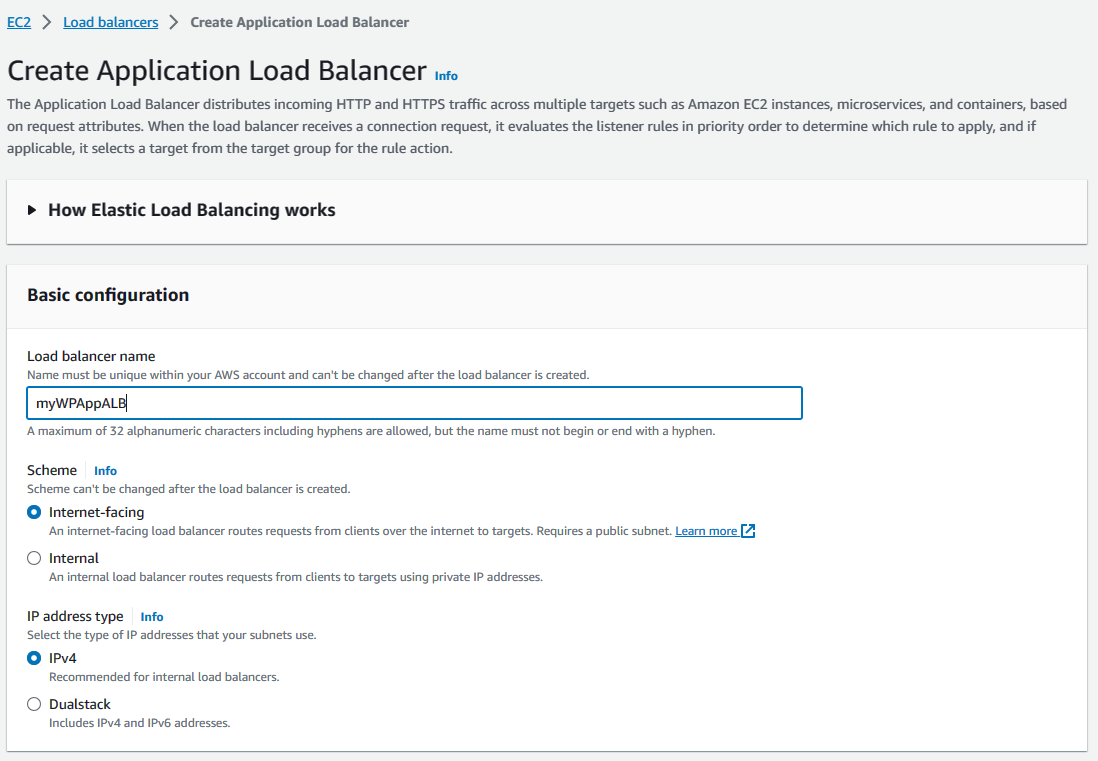 EC2 > Load balancers > Create Application Load Balancer

Create Application Load Balancer Info

The Application Load Balancer distributes incoming HTTP and HTTPS traffic across multiple targets such as Amazon EC2 instances, microservices, and containers, based on request attributes. When the load balancer receives a connection request, it evaluates the listener rules in priority order to determine which rule to apply, and if applicable, it selects a target from the target group for the rule action.

How Elastic Load Balancing works

Basic configuration

Load balancer name
Name must be unique within your AWS account and can't be changed after the load balancer is created.

myWPAppALB

A maximum of 32 alphanumeric characters including hyphens are allowed, but the name must not begin or end with a hyphen.

Scheme Info
Scheme can't be changed after the load balancer is created.

Internet-facing
An internet-facing load balancer routes requests from clients over the internet to targets. Requires a public subnet. Learn more

Internal
An internal load balancer routes requests from clients to targets using private IP addresses.

IP address type Info
Select the type of IP addresses that your subnets use.

IPv4
Recommended for internal load balancers.

Dualstack
Includes IPv4 and IPv6 addresses.